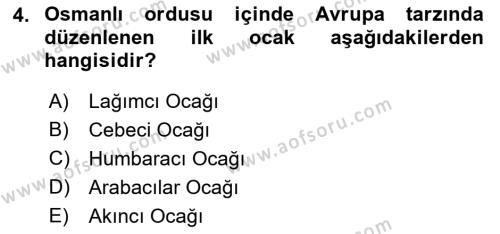 4. Osmanlı ordusu içinde Avrupa tarzında düzenlenen ilk ocak aşağıdakilerden hangisidir?

A) Lağımcı Ocağı
B) Cebeci Ocağı
C) Humbaracı Ocağı
D) Arabacılar Ocağı
E) Akıncı Ocağı

www.aofsoru.com